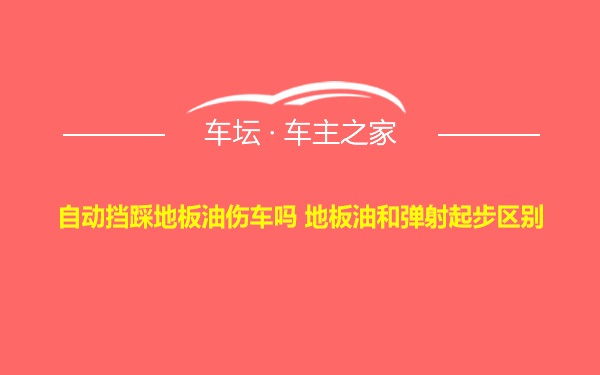 车坛 · 车主之家

自动挡踩地板油伤车吗 地板油和弹射起步区别